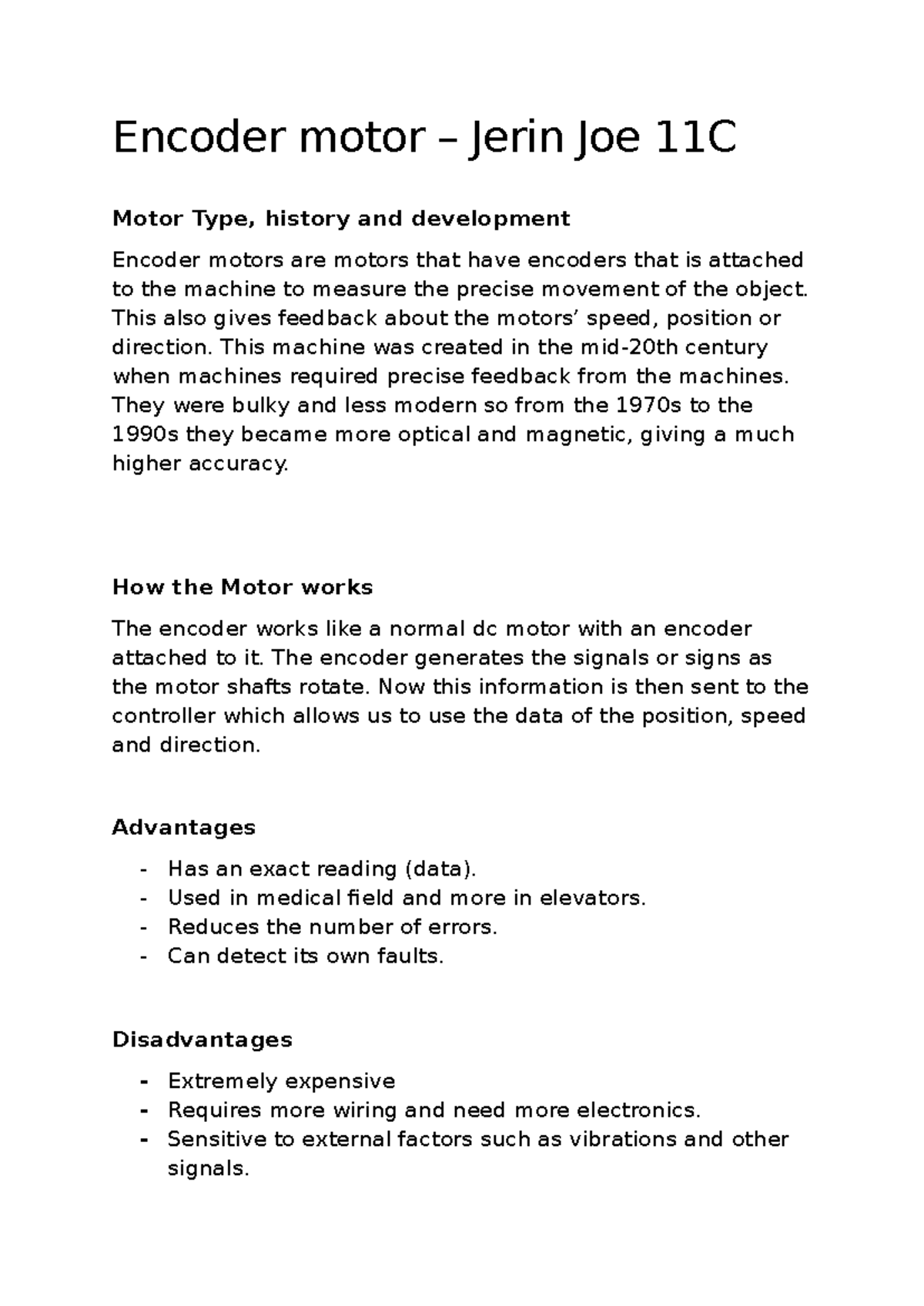 Encoder motor – Jerin Joe 11C

Motor Type, history and development

Encoder motors are motors that have encoders that is attached to the machine to measure the precise movement of the object. This also gives feedback about the motors' speed, position or direction. This machine was created in the mid-20th century when machines required precise feedback from the machines. They were bulky and less modern so from the 1970s to the 1990s they became more optical and magnetic, giving a much higher accuracy.

How the Motor works

The encoder works like a normal dc motor with an encoder attached to it. The encoder generates the signals or signs as the motor shafts rotate. Now this information is then sent to the controller which allows us to use the data of the position, speed and direction.

Advantages

- Has an exact reading (data).
- Used in medical field and more in elevators.
- Reduces the number of errors.
- Can detect its own faults.

Disadvantages

- Extremely expensive
- Requires more wiring and need more electronics.
- Sensitive to external factors such as vibrations and other signals.